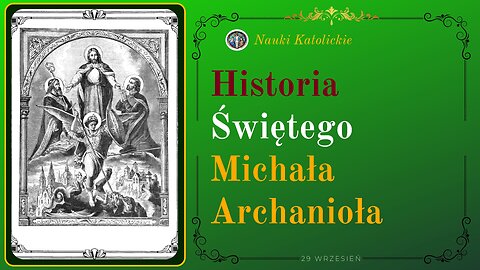 Nauki Katolickie

Historia
Świętego
Michała
Archanioła

29 WRZESIEŃ